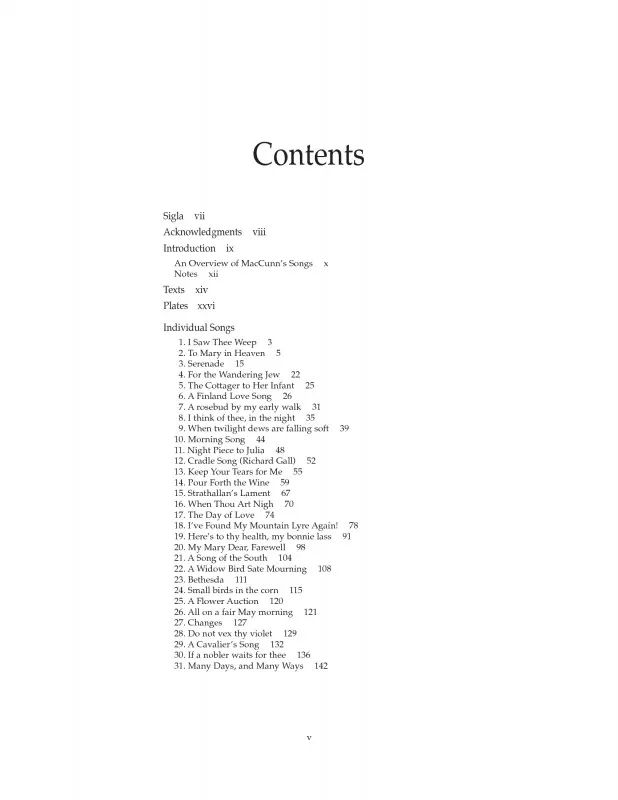 Contents

Sigla vii
Acknowledgments viii
Introduction ix
An Overview of MacCunn's Songs x
Notes xii
Texts xiv
Plates xxvi

Individual Songs
1. I Saw Thee Weep 3
2. To Mary in Heaven 5
3. Serenade 15
4. For the Wandering Jew 22
5. The Cottager to Her Infant 25
6. A Finland Love Song 26
7. A rosebud by my early walk 31
8. I think of thee, in the night 35
9. When twilight dews are falling soft 39
10. Morning Song 44
11. Night Piece to Julia 48
12. Cradle Song (Richard Gall) 52
13. Keep Your Tears for Me 55
14. Pour Forth the Wine 59
15. Strathallan's Lament 67
16. When Thou Art Nigh 70
17. The Day of Love 74
18. I've Found My Mountain Lyre Again! 78
19. Here's to thy health, my bonnie lass 91
20. My Mary Dear, Farewell 98
21. A Song of the South 104
22. A Widow Bird Sate Mourning 108
23. Bethesda 111
24. Small birds in the corn 115
25. A Flower Auction 120
26. All on a fair May morning 121
27. Changes 127
28. Do not vex thy violet 129
29. A Cavalier's Song 132
30. If a nobler waits for thee 136
31. Many Days, and Many Ways 142

v